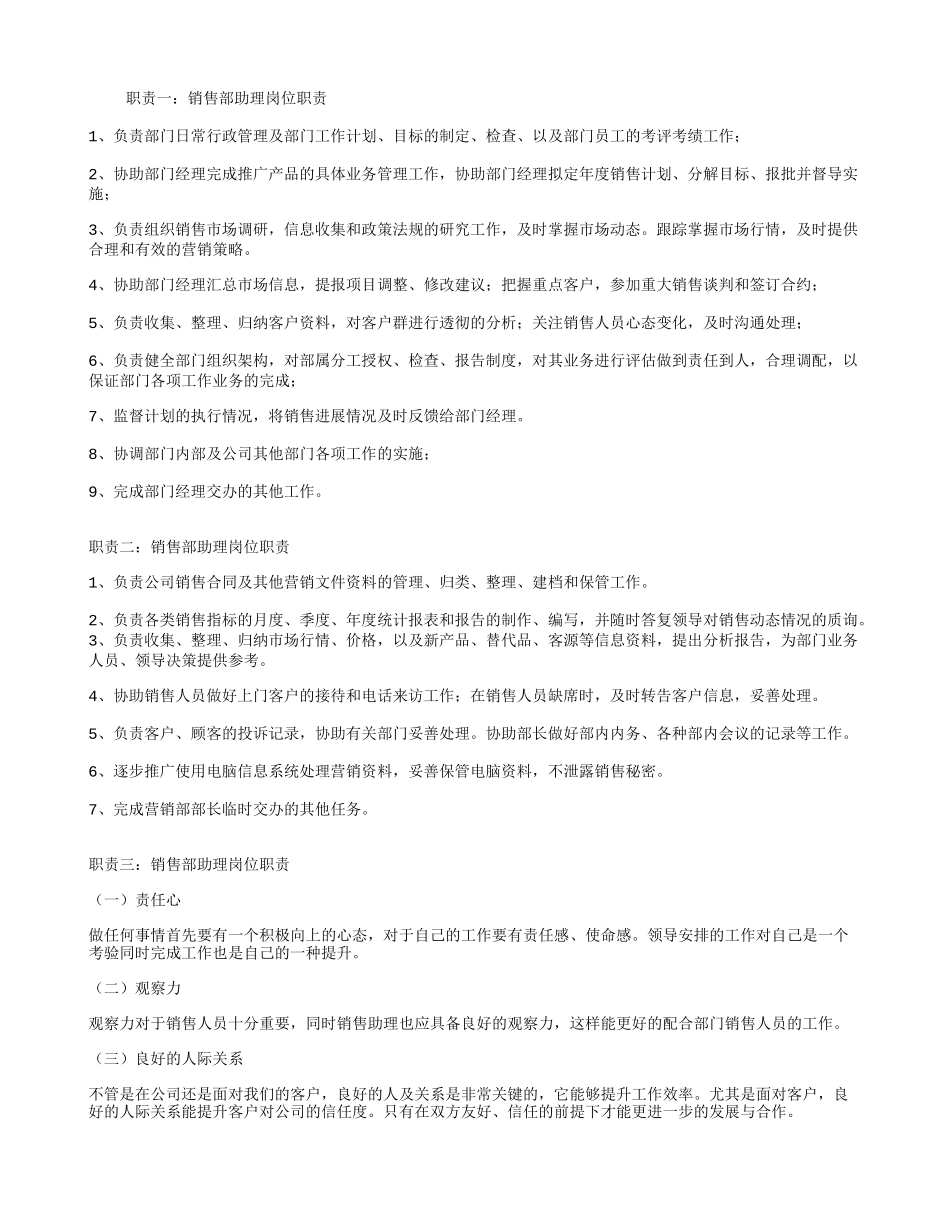 职责一：销售部助理岗位职责

1、负责部门日常行政管理及部门工作计划、目标的制定、检查、以及部门员工的考评考绩工作；

2、协助部门经理完成推广产品的具体业务管理工作，协助部门经理拟定年度销售计划、分解目标、报批并督导实施；

3、负责组织销售市场调研，信息收集和政策法规的研究工作，及时掌握市场动态。跟踪掌握市场行情，及时提供合理和有效的营销策略。

4、协助部门经理汇总市场信息，提报项目调整、修改建议；把握重点客户，参加重大销售谈判和签订合约；

5、负责收集、整理、归纳客户资料，对客户群进行透彻的分析；关注销售人员心态变化，及时沟通处理；

6、负责健全部门组织架构，对部属分工授权、检查、报告制度，对其业务进行评估做到责任到人，合理调配，以保证部门各项工作业务的完成；

7、监督计划的执行情况，将销售进展情况及时反馈给部门经理。

8、协调部门内部及公司其他部门各项工作的实施；

9、完成部门经理交办的其他工作。

职责二：销售部助理岗位职责

1、负责公司销售合同及其他营销文件资料的管理、归类、整理、建档和保管工作。

2、负责各类销售指标的月度、季度、年度统计报表和报告的制作、编写，并随时答复领导对销售动态情况的质询。
3、负责收集、整理、归纳市场行情、价格，以及新产品、替代品、客源等信息资料，提出分析报告，为部门业务人员、领导决策提供参考。

4、协助销售人员做好上门客户的接待和电话来访工作；在销售人员缺席时，及时转告客户信息，妥善处理。

5、负责客户、顾客的投诉记录，协助有关部门妥善处理。协助部长做好部内内务、各种部内会议的记录等工作。

6、逐步推广使用电脑信息系统处理营销资料，妥善保管电脑资料，不泄露销售秘密。

7、完成营销部部长临时交办的其他任务。

职责三：销售部助理岗位职责

（一）责任心

做任何事情首先要有一个积极向上的心态，对于自己的工作要有责任感、使命感。领导安排的工作对自己是一个考验同时完成工作也是自己的一种提升。

（二）观察力

观察力对于销售人员十分重要，同时销售助理也应具备良好的观察力，这样能更好的配合部门销售人员的工作。

（三）良好的人际关系

不管是在公司还是面对我们的客户，良好的人及关系是非常关键的，它能够提升工作效率。尤其是面对客户，良好的人际关系能提升客户对公司的信任度。只有在双方友好、信任的前提下才能更进一步的发展与合作。